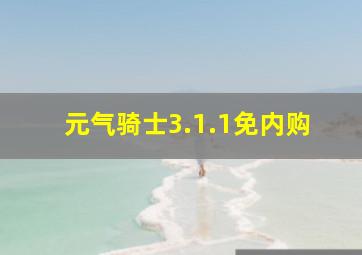 元气骑士3.1.1免内购